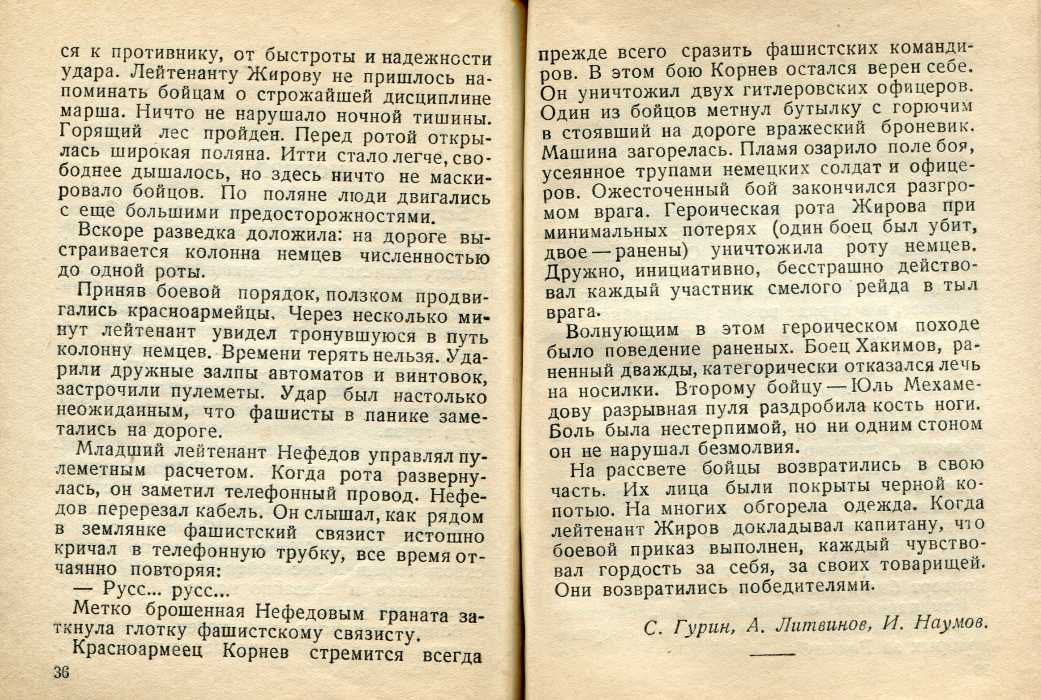 ся к противнику, от быстроты и надежности удара. Лейтенанту Жирову не пришлось напоминать бойцам о строжайшей дисциплине марша. Ничто не нарушало ночной тишины. Горящий лес пройден. Перед ротой открылась широкая поляна. Итти стало легче, свободнее дышалось, но здесь ничто не маскировало бойцов. По поляне люди двигались с еще большими предосторожностями.

Вскоре разведка доложила: на дороге выстраивается колонна немцев численностью до одной роты.

Приняв боевой порядок, ползком продвигались красноармейцы. Через несколько минут лейтенант увидел тронувшуюся в путь колонну немцев. Времени терять нельзя. Ударили дружные залпы автоматов и винтовок, застрочили пулеметы. Удар был настолько неожиданным, что фашисты в панике заметались на дороге.

Младший лейтенант Нефедов управлял пулеметным расчетом. Когда рота развернулась, он заметил телефонный провод. Нефедов перерезал кабель. Он слышал, как рядом в землянке фашистский связист истошно кричал в телефонную трубку, все время отчаянно повторяя:

— Русс... русс...

Метко брошенная Нефедовым граната заткнула глотку фашистскому связисту.

Красноармеец Корнев стремится всегда

36

прежде всего сразить фашистских командиров. В этом бою Корнев остался верен себе. Он уничтожил двух гитлеровских офицеров. Один из бойцов метнул бутылку с горючим в стоявший на дороге вражеский броневик. Машина загорелась. Пламя озарило поле боя, усеянное трупами немецких солдат и офицеров. Ожесточенный бой закончился разгромом врага. Героическая рота Жирова при минимальных потерях (один боец был убит, двое — ранены) уничтожила роту немцев. Дружно, инициативно, бесстрашно действовал каждый участник смелого рейда в тыл врага.

Волнующим в этом героическом походе было поведение раненых. Боец Хакимов, раненный дважды, категорически отказался лечь на носилки. Второму бойцу — Юль Мехамедову разрывная пуля раздробила кость ноги. Боль была нестерпимой, но ни одним стоном он не нарушал безмолвия.

На рассвете бойцы возвратились в свою часть. Их лица были покрыты черной копотью. На многих обгорела одежда. Когда лейтенант Жиров докладывал капитану, что боевой приказ выполнен, каждый чувствовал гордость за себя, за своих товарищей. Они возвратились победителями.

С. Гурин, А. Литвинов, И. Наумов.